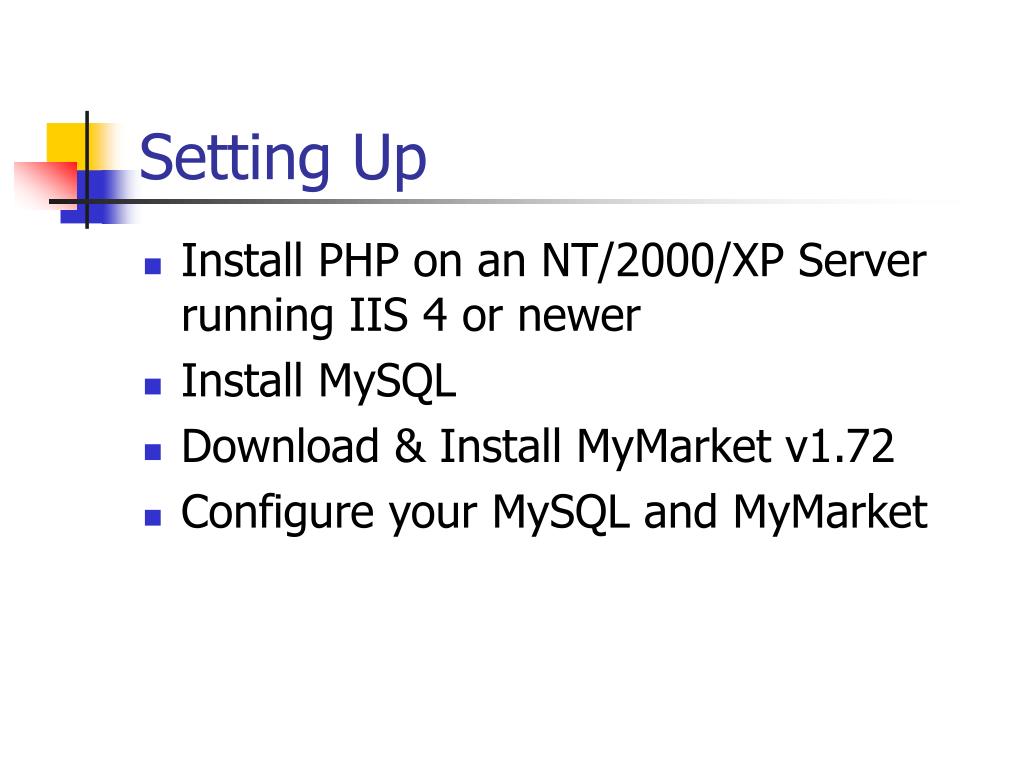 Setting Up

• Install PHP on an NT/2000/XP Server running IIS 4 or newer
• Install MySQL
• Download & Install MyMarket v1.72
• Configure your MySQL and MyMarket